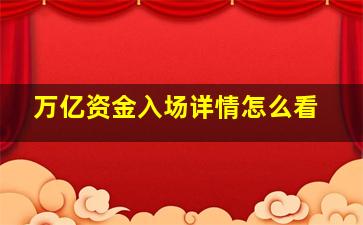 万亿资金入场详情怎么看